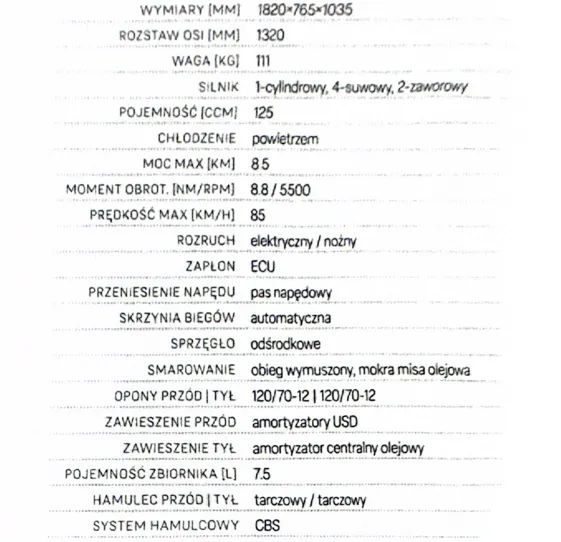 | | |
|---|---|
| WYMIARY [MM] | 1820×765×1035 |
| ROZSTAW OSI [MM] | 1320 |
| WAGA [KG] | 111 |
| SILNIK | 1-cylindrowy, 4-suwowy, 2-zaworowy |
| POJEMNOŚĆ [CCM] | 125 |
| CHŁODZENIE | powietrzem |
| MOC MAX [KM] | 8.5 |
| MOMENT OBROT. [NM/RPM] | 8.8 / 5500 |
| PRĘDKOŚĆ MAX [KM/H] | 85 |
| ROZRUCH | elektryczny / nożny |
| ZAPŁON | ECU |
| PRZENIESIENIE NAPĘDU | pas napędowy |
| SKRZYNIA BIEGÓW | automatyczna |
| SPRZĘGŁO | odśrodkowe |
| SMAROWANIE | obieg wymuszony, mokra misa olejowa |
| OPONY PRZÓD \| TYŁ | 120/70-12 \| 120/70-12 |
| ZAWIESZENIE PRZÓD | amortyzatory USD |
| ZAWIESZENIE TYŁ | amortyzator centralny olejowy |
| POJEMNOŚĆ ZBIORNIKA [L] | 7.5 |
| HAMULEC PRZÓD \| TYŁ | tarczowy / tarczowy |
| SYSTEM HAMULCOWY | CBS |